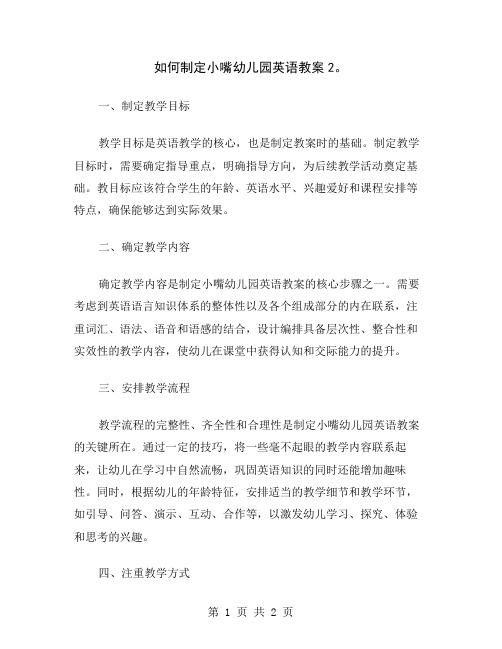 如何制定小嘴幼儿园英语教案 2。

一、制定教学目标

教学目标是英语教学的核心，也是制定教案时的基础。制定教学目标时，需要确定指导重点，明确指导方向，为后续教学活动奠定基础。教目标应该符合学生的年龄、英语水平、兴趣爱好和课程安排等特点，确保能够达到实际效果。

二、确定教学内容

确定教学内容是制定小嘴幼儿园英语教案的核心步骤之一。需要考虑到英语语言知识体系的整体性以及各个组成部分的内在联系，注重词汇、语法、语音和语感的结合，设计编排具备层次性、整合性和实效性的教学内容，使幼儿在课堂中获得认知和交际能力的提升。

三、安排教学流程

教学流程的完整性、齐全性和合理性是制定小嘴幼儿园英语教案的关键所在。通过一定的技巧，将一些毫不起眼的教学内容联系起来，让幼儿在学习中自然流畅，巩固英语知识的同时还能增加趣味性。同时，根据幼儿的年龄特征，安排适当的教学细节和教学环节，如引导、问答、演示、互动、合作等，以激发幼儿学习、探究、体验和思考的兴趣。

四、注重教学方式

第 1 页 共 2 页